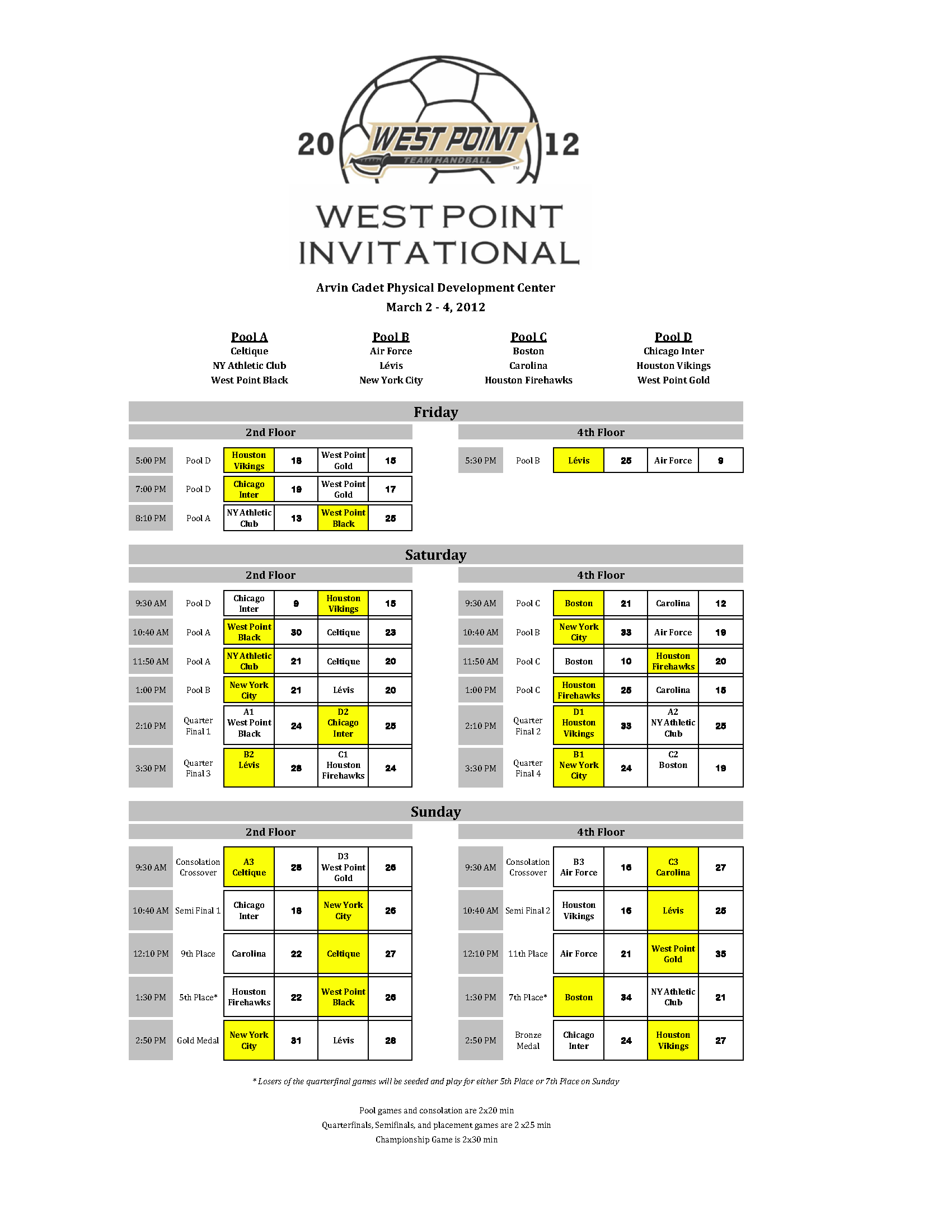 20 WEST POINT 12
TEAM HANDBALL

WEST POINT INVITATIONAL

Arvin Cadet Physical Development Center
March 2 - 4, 2012

| Pool A | Pool B | Pool C | Pool D |
|---|---|---|---|
| Celtique | Air Force | Boston | Chicago Inter |
| NY Athletic Club | Lévis | Carolina | Houston Vikings |
| West Point Black | New York City | Houston Firehawks | West Point Gold |

Friday

2nd Floor

| 5:00 PM | Pool D | Houston Vikings | 18 | West Point Gold | 15 |
|---|---|---|---|---|---|
| 7:00 PM | Pool D | Chicago Inter | 19 | West Point Gold | 17 |
| 8:10 PM | Pool A | NY Athletic Club | 13 | West Point Black | 25 |

4th Floor

| 5:30 PM | Pool B | Lévis | 25 | Air Force | 9 |
|---|---|---|---|---|---|

Saturday

2nd Floor

| 9:30 AM | Pool D | Chicago Inter | 9 | Houston Vikings | 15 |
|---|---|---|---|---|---|
| 10:40 AM | Pool A | West Point Black | 30 | Celtique | 23 |
| 11:50 AM | Pool A | NY Athletic Club | 21 | Celtique | 20 |
| 1:00 PM | Pool B | New York City | 21 | Lévis | 20 |
| 2:10 PM | Quarter Final 1 | A1 West Point Black | 24 | D2 Chicago Inter | 25 |
| 3:30 PM | Quarter Final 3 | B2 Lévis | 28 | C1 Houston Firehawks | 24 |

4th Floor

| 9:30 AM | Pool C | Boston | 21 | Carolina | 12 |
|---|---|---|---|---|---|
| 10:40 AM | Pool B | New York City | 33 | Air Force | 19 |
| 11:50 AM | Pool C | Boston | 10 | Houston Firehawks | 20 |
| 1:00 PM | Pool C | Houston Firehawks | 25 | Carolina | 15 |
| 2:10 PM | Quarter Final 2 | D1 Houston Vikings | 33 | A2 NY Athletic Club | 25 |
| 3:30 PM | Quarter Final 4 | B1 New York City | 24 | C2 Boston | 19 |

Sunday

2nd Floor

| 9:30 AM | Consolation Crossover | A3 Celtique | 28 | D3 West Point Gold | 26 |
|---|---|---|---|---|---|
| 10:40 AM | Semi Final 1 | Chicago Inter | 18 | New York City | 26 |
| 12:10 PM | 9th Place | Carolina | 22 | Celtique | 27 |
| 1:30 PM | 5th Place* | Houston Firehawks | 22 | West Point Black | 26 |
| 2:50 PM | Gold Medal | New York City | 31 | Lévis | 28 |

4th Floor

| 9:30 AM | Consolation Crossover | B3 Air Force | 16 | C3 Carolina | 27 |
|---|---|---|---|---|---|
| 10:40 AM | Semi Final 2 | Houston Vikings | 16 | Lévis | 25 |
| 12:10 PM | 11th Place | Air Force | 21 | West Point Gold | 35 |
| 1:30 PM | 7th Place* | Boston | 34 | NY Athletic Club | 21 |
| 2:50 PM | Bronze Medal | Chicago Inter | 24 | Houston Vikings | 27 |

* Losers of the quarterfinal games will be seeded and play for either 5th Place or 7th Place on Sunday

Pool games and consolation are 2x20 min
Quarterfinals, Semifinals, and placement games are 2 x25 min
Championship Game is 2x30 min